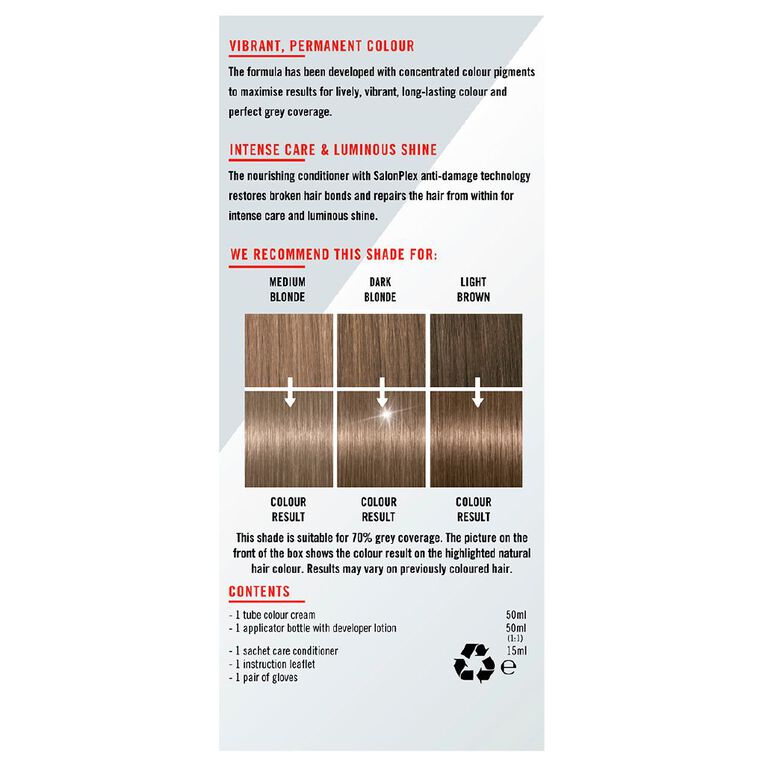 VIBRANT, PERMANENT COLOUR

The formula has been developed with concentrated colour pigments to maximise results for lively, vibrant, long-lasting colour and perfect grey coverage.

INTENSE CARE & LUMINOUS SHINE

The nourishing conditioner with SalonPlex anti-damage technology restores broken hair bonds and repairs the hair from within for intense care and luminous shine.

WE RECOMMEND THIS SHADE FOR:

MEDIUM
BLONDE

DARK
BLONDE

LIGHT
BROWN

COLOUR
RESULT

COLOUR
RESULT

COLOUR
RESULT

This shade is suitable for 70% grey coverage. The picture on the front of the box shows the colour result on the highlighted natural hair colour. Results may vary on previously coloured hair.

CONTENTS

- 1 tube colour cream 50ml
- 1 applicator bottle with developer lotion 50ml (1:1)
- 1 sachet care conditioner 15ml
- 1 instruction leaflet
- 1 pair of gloves

e